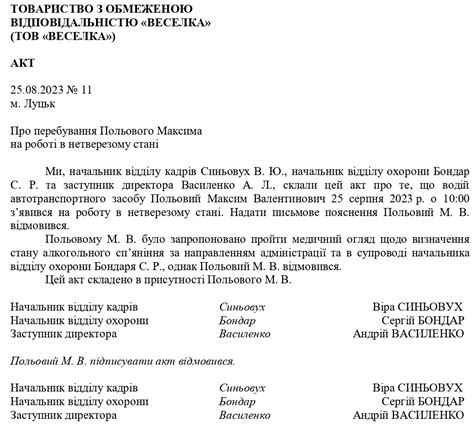 ТОВАРИСТВО З ОБМЕЖЕНОЮ ВІДПОВІДАЛЬНІСТЮ «ВЕСЕЛКА»
(ТОВ «ВЕСЕЛКА»)

АКТ

25.08.2023 № 11
м. Луцьк

Про перебування Польового Максима
на роботі в нетверезому стані

Ми, начальник відділу кадрів Синьовух В. Ю., начальник відділу охорони Бондар С. Р. та заступник директора Василенко А. Л., склали цей акт про те, що водій автотранспортного засобу Польовий Максим Валентинович 25 серпня 2023 р. о 10:00 з'явився на роботу в нетверезому стані. Надати письмове пояснення Польовий М. В. відмовився.

Польовому М. В. було запропоновано пройти медичний огляд щодо визначення стану алкогольного сп'яніння за направленням адміністрації та в супроводі начальника відділу охорони Бондаря С. Р., однак Польовий М. В. відмовився.

Цей акт складено в присутності Польового М. В.

Начальник відділу кадрів Синьовух Віра СИНЬОВУХ
Начальник відділу охорони Бондар Сергій БОНДАР
Заступник директора Василенко Андрій ВАСИЛЕНКО

Польовий М. В. підписувати акт відмовився.

Начальник відділу кадрів Синьовух Віра СИНЬОВУХ
Начальник відділу охорони Бондар Сергій БОНДАР
Заступник директора Василенко Андрій ВАСИЛЕНКО